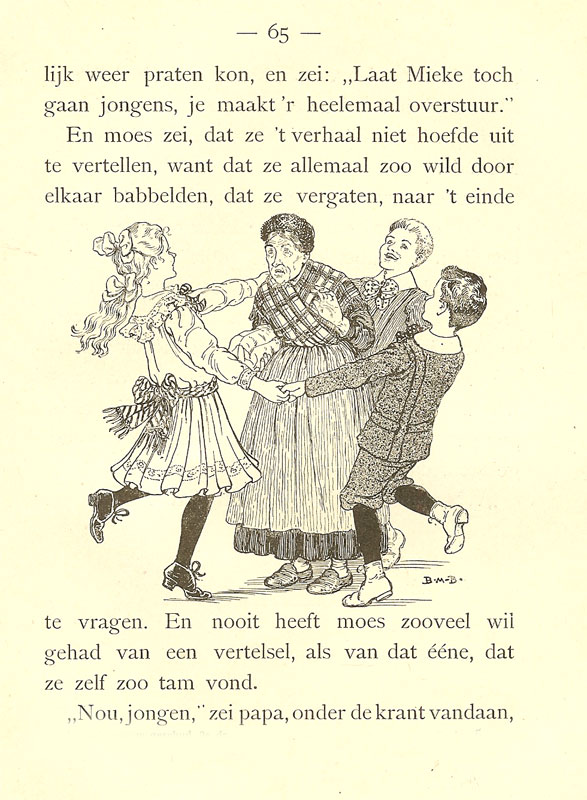 — 65 —

lijk weer praten kon, en zei: „Laat Mieke toch gaan jongens, je maakt 'r heelemaal overstuur."

En moes zei, dat ze 't verhaal niet hoefde uit te vertellen, want dat ze allemaal zoo wild door elkaar babbelden, dat ze vergaten, naar 't einde

B·M·B·

te vragen. En nooit heeft moes zooveel wil gehad van een vertelsel, als van dat ééne, dat ze zelf zoo tam vond.

„Nou, jongen," zei papa, onder de krant vandaan,